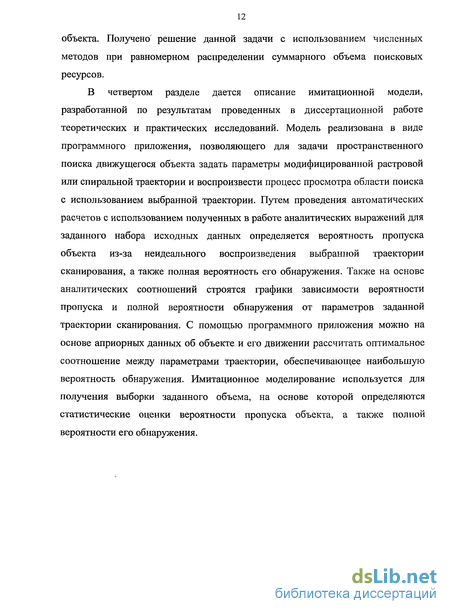 12

объекта. Получено решение данной задачи с использованием численных методов при равномерном распределении суммарного объема поисковых ресурсов.

В четвертом разделе дается описание имитационной модели, разработанной по результатам проведенных в диссертационной работе теоретических и практических исследований. Модель реализована в виде программного приложения, позволяющего для задачи пространственного поиска движущегося объекта задать параметры модифицированной растровой или спиральной траектории и воспроизвести процесс просмотра области поиска с использованием выбранной траектории. Путем проведения автоматических расчетов с использованием полученных в работе аналитических выражений для заданного набора исходных данных определяется вероятность пропуска объекта из-за неидеального воспроизведения выбранной траектории сканирования, а также полная вероятность его обнаружения. Также на основе аналитических соотношений строятся графики зависимости вероятности пропуска и полной вероятности обнаружения от параметров заданной траектории сканирования. С помощью программного приложения можно на основе априорных данных об объекте и его движении рассчитать оптимальное соотношение между параметрами траектории, обеспечивающее наибольшую вероятность обнаружения. Имитационное моделирование используется для получения выборки заданного объема, на основе которой определяются статистические оценки вероятности пропуска объекта, а также полной вероятности его обнаружения.

dsLib.net
библиотека диссертаций